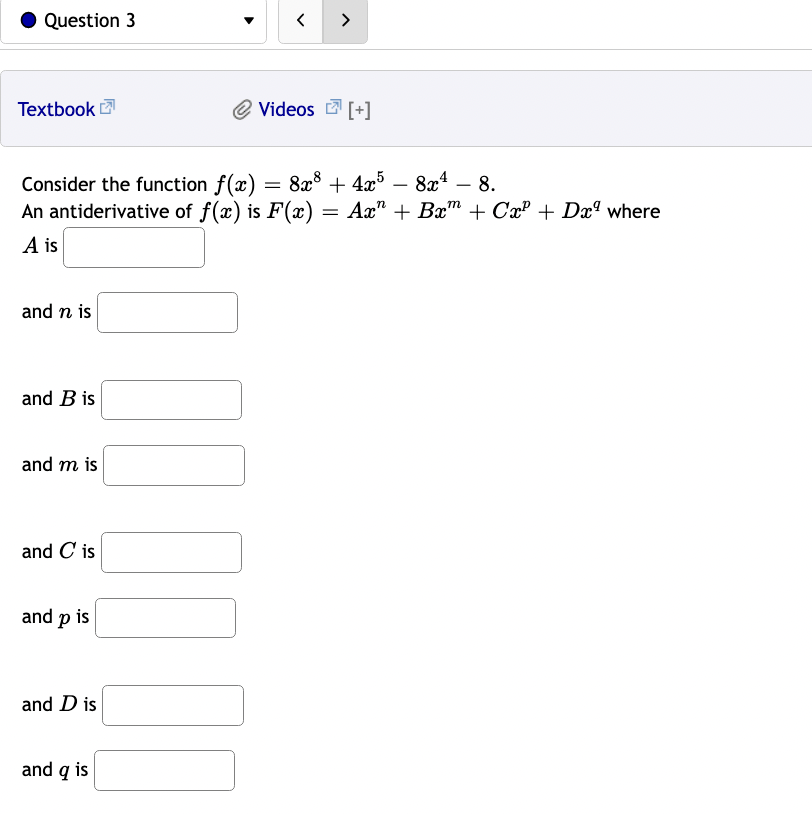 Question 3

< >

Textbook

Videos [+]

Consider the function $f(x) = 8x^8 + 4x^5 - 8x^4 - 8$.
An antiderivative of $f(x)$ is $F(x) = Ax^n + Bx^m + Cx^p + Dx^q$ where
$A$ is

and $n$ is

and $B$ is

and $m$ is

and $C$ is

and $p$ is

and $D$ is

and $q$ is